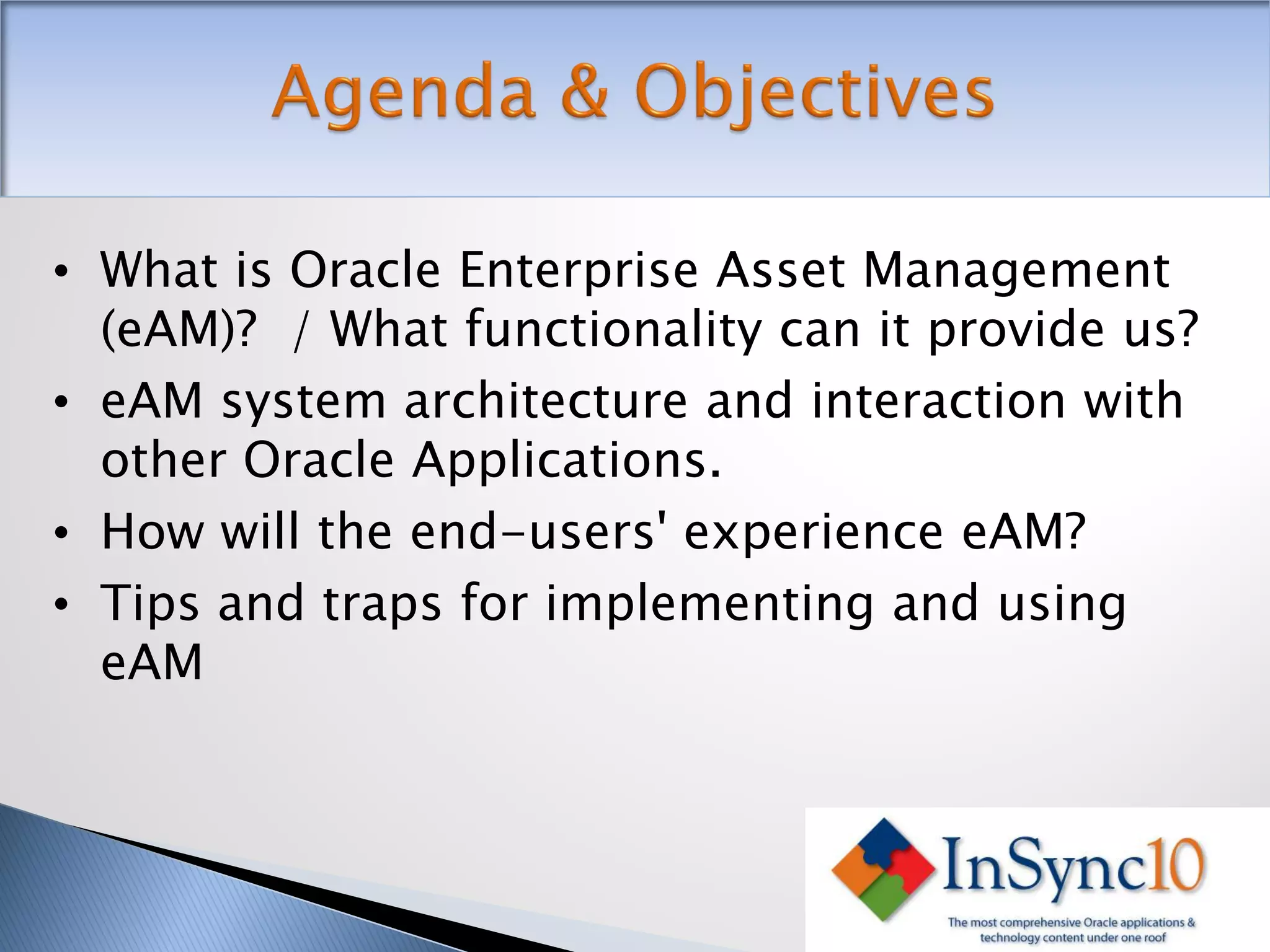 Agenda & Objectives

• What is Oracle Enterprise Asset Management (eAM)? / What functionality can it provide us?
• eAM system architecture and interaction with other Oracle Applications.
• How will the end-users' experience eAM?
• Tips and traps for implementing and using eAM

InSync10
The most comprehensive Oracle applications & technology content under one roof